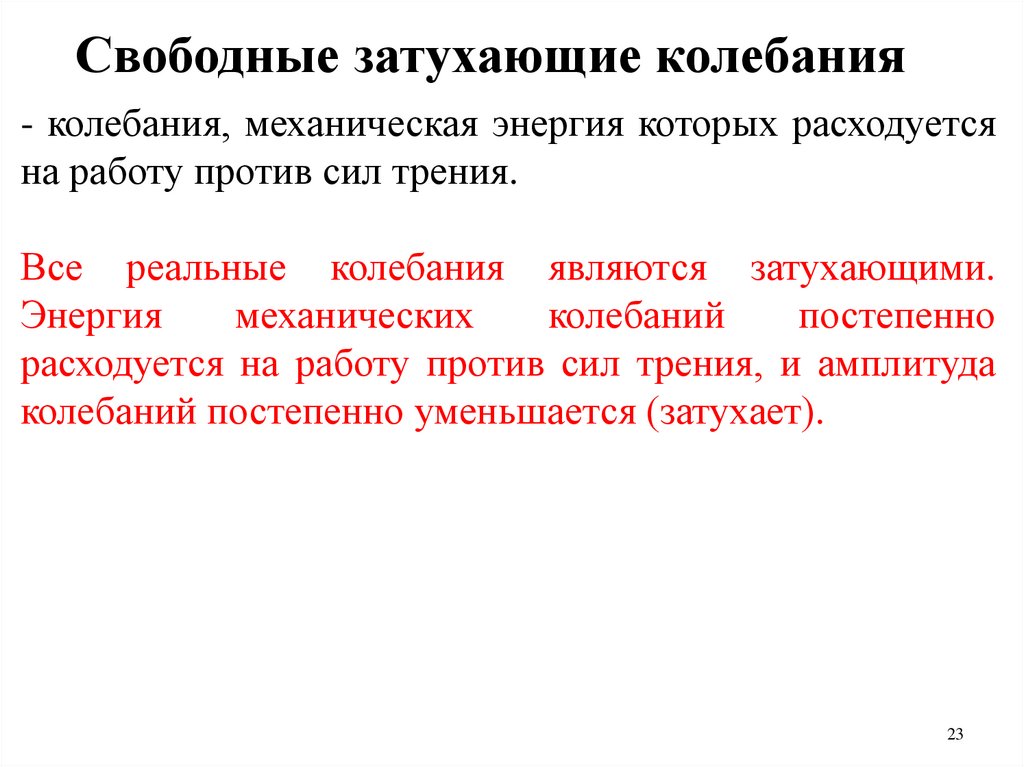 Свободные затухающие колебания

- колебания, механическая энергия которых расходуется на работу против сил трения.

Все реальные колебания являются затухающими. Энергия механических колебаний постепенно расходуется на работу против сил трения, и амплитуда колебаний постепенно уменьшается (затухает).

23